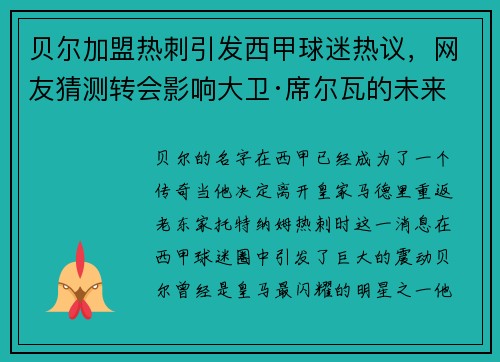 贝尔加盟热刺引发西甲球迷热议，网友猜测转会影响大卫·席尔瓦的未来

贝尔的名字在西甲已经成为了一个传奇当他决定离开皇家马德里重返老东家托特纳姆热刺时这一消息在西甲球迷圈中引发了巨大的震动贝尔曾经是皇马最闪耀的明星之一他